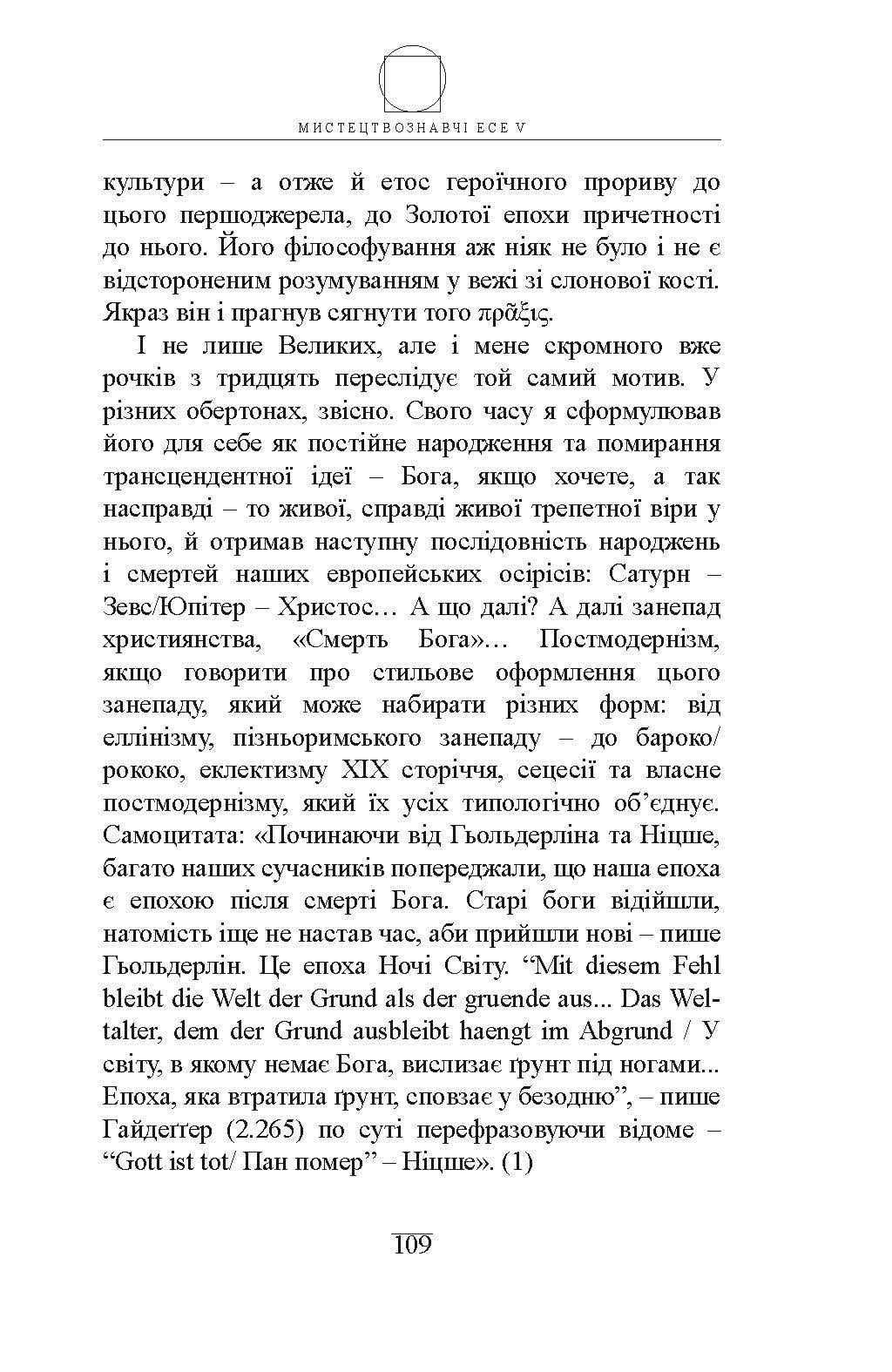 МИСТЕЦТВОЗНАВЧІ ЕСЕ V

культури – а отже й етос героїчного прориву до цього першоджерела, до Золотої епохи причетності до нього. Його філософування аж ніяк не було і не є відстороненим розумуванням у вежі зі слонової кості. Якраз він і прагнув сягнути того πρᾶξις.

І не лише Великих, але і мене скромного вже рочків з тридцять переслідує той самий мотив. У різних обертонах, звісно. Свого часу я сформулював його для себе як постійне народження та помирання трансцендентної ідеї – Бога, якщо хочете, а так насправді – то живої, справді живої трепетної віри у нього, й отримав наступну послідовність народжень і смертей наших європейських осірісів: Сатурн – Зевс/Юпітер – Христос… А що далі? А далі занепад християнства, «Смерть Бога»… Постмодернізм, якщо говорити про стильове оформлення цього занепаду, який може набирати різних форм: від еллінізму, пізньоримського занепаду – до бароко/рококо, еклектизму XIX сторіччя, сецесії та власне постмодернізму, який їх усіх типологічно об'єднує. Самоцитата: «Починаючи від Гьольдерліна та Ніцше, багато наших сучасників попереджали, що наша епоха є епохою після смерті Бога. Старі боги відійшли, натомість іще не настав час, аби прийшли нові – пише Гьольдерлін. Це епоха Ночі Світу. “Mit diesem Fehl bleibt die Welt der Grund als der gruende aus... Das Weltalter, dem der Grund ausbleibt haengt im Abgrund / У світу, в якому немає Бога, вислизає ґрунт під ногами... Епоха, яка втратила ґрунт, сповзає у безодню”, – пише Гайдеґґер (2.265) по суті перефразовуючи відоме – “Gott ist tot/ Пан помер” – Ніцше». (1)

109